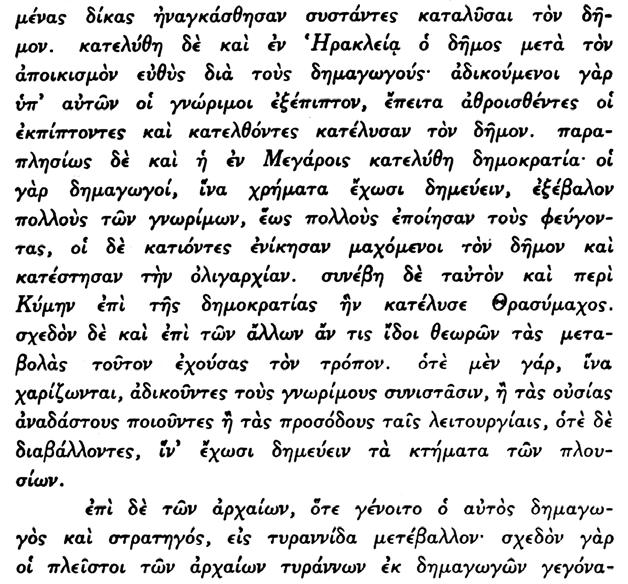 μένας δίκας ἠναγκάσθησαν συστάντες καταλῦσαι τὸν δῆμον. κατελύθη δὲ καὶ ἐν Ἡρακλείᾳ ὁ δῆμος μετὰ τὸν ἀποικισμὸν εὐθὺς διὰ τοὺς δημαγωγούς· ἀδικούμενοι γὰρ ὑπ' αὐτῶν οἱ γνώριμοι ἐξέπιπτον, ἔπειτα ἀθροισθέντες οἱ ἐκπίπτοντες καὶ κατελθόντες κατέλυσαν τὸν δῆμον. παραπλησίως δὲ καὶ ἡ ἐν Μεγάροις κατελύθη δημοκρατία· οἱ γὰρ δημαγωγοί, ἵνα χρήματα ἔχωσι δημεύειν, ἐξέβαλον πολλοὺς τῶν γνωρίμων, ἕως πολλοὺς ἐποίησαν τοὺς φεύγοντας, οἱ δὲ κατιόντες ἐνίκησαν μαχόμενοι τὸν δῆμον καὶ κατέστησαν τὴν ὀλιγαρχίαν. συνέβη δὲ ταὐτὸν καὶ περὶ Κύμην ἐπὶ τῆς δημοκρατίας ἣν κατέλυσε Θρασύμαχος. σχεδὸν δὲ καὶ ἐπὶ τῶν ἄλλων ἄν τις ἴδοι θεωρῶν τὰς μεταβολὰς τοῦτον ἐχούσας τὸν τρόπον. ὁτὲ μὲν γάρ, ἵνα χαρίζωνται, ἀδικοῦντες τοὺς γνωρίμους συνιστᾶσιν, ἢ τὰς οὐσίας ἀναδάστους ποιοῦντες ἢ τὰς προσόδους ταῖς λειτουργίαις, ὁτὲ δὲ διαβάλλοντες, ἵν' ἔχωσι δημεύειν τὰ κτήματα τῶν πλουσίων.

ἐπὶ δὲ τῶν ἀρχαίων, ὅτε γένοιτο ὁ αὐτὸς δημαγωγὸς καὶ στρατηγός, εἰς τυραννίδα μετέβαλλον· σχεδὸν γὰρ οἱ πλεῖστοι τῶν ἀρχαίων τυράννων ἐκ δημαγωγῶν γεγόνα-